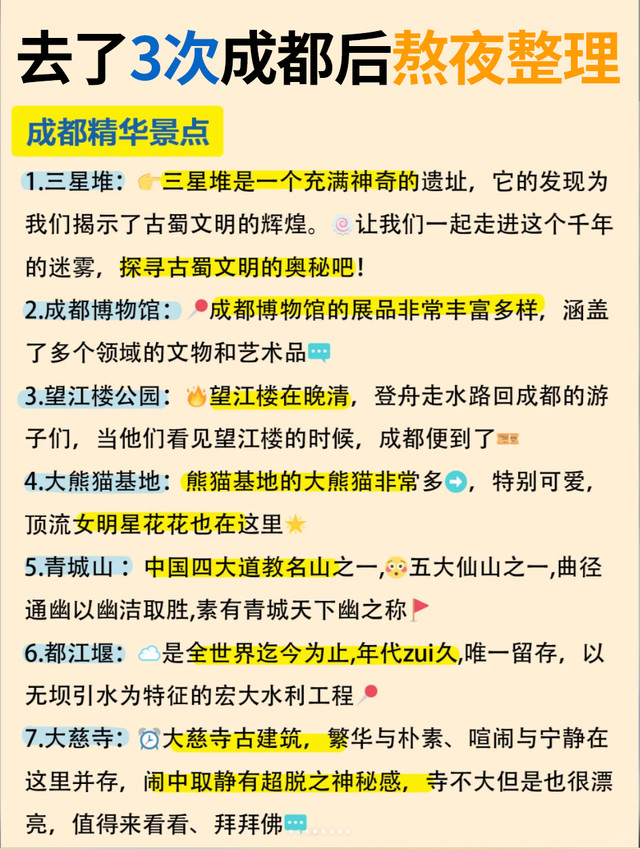 去了3次成都后熬夜整理

成都精华景点

1.三星堆：三星堆是一个充满神奇的遗址，它的发现为我们揭示了古蜀文明的辉煌。让我们一起走进这个千年的迷雾，探寻古蜀文明的奥秘吧！

2.成都博物馆：成都博物馆的展品非常丰富多样，涵盖了多个领域的文物和艺术品

3.望江楼公园：望江楼在晚清，登舟走水路回成都的游子们，当他们看见望江楼的时候，成都便到了

4.大熊猫基地：熊猫基地的大熊猫非常多，特别可爱，顶流女明星花花也在这里

5.青城山：中国四大道教名山之一,五大仙山之一,曲径通幽以幽洁取胜,素有青城天下幽之称

6.都江堰：是全世界迄今为止,年代zui久,唯一留存，以无坝引水为特征的宏大水利工程

7.大慈寺：大慈寺古建筑，繁华与朴素、喧闹与宁静在这里并存，闹中取静有超脱之神秘感，寺不大但是也很漂亮，值得来看看、拜拜佛